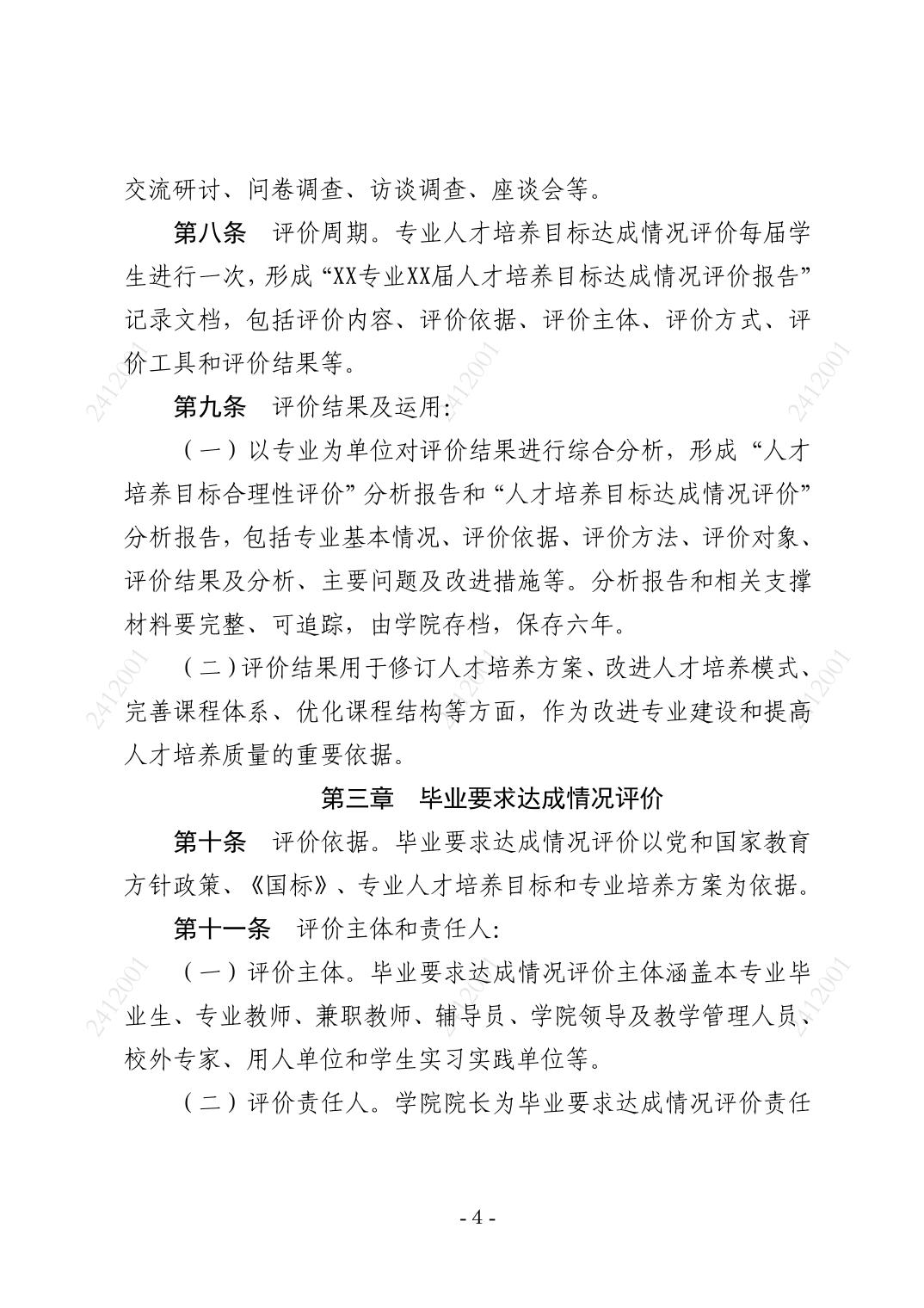 交流研讨、问卷调查、访谈调查、座谈会等。

第八条 评价周期。专业人才培养目标达成情况评价每届学生进行一次，形成“XX专业XX届人才培养目标达成情况评价报告”记录文档，包括评价内容、评价依据、评价主体、评价方式、评价工具和评价结果等。

第九条 评价结果及运用：

（一）以专业为单位对评价结果进行综合分析，形成“人才培养目标合理性评价”分析报告和“人才培养目标达成情况评价”分析报告，包括专业基本情况、评价依据、评价方法、评价对象、评价结果及分析、主要问题及改进措施等。分析报告和相关支撑材料要完整、可追踪，由学院存档，保存六年。

（二）评价结果用于修订人才培养方案、改进人才培养模式、完善课程体系、优化课程结构等方面，作为改进专业建设和提高人才培养质量的重要依据。

第三章 毕业要求达成情况评价

第十条 评价依据。毕业要求达成情况评价以党和国家教育方针政策、《国标》、专业人才培养目标和专业培养方案为依据。

第十一条 评价主体和责任人：

（一）评价主体。毕业要求达成情况评价主体涵盖本专业毕业生、专业教师、兼职教师、辅导员、学院领导及教学管理人员、校外专家、用人单位和学生实习实践单位等。

（二）评价责任人。学院院长为毕业要求达成情况评价责任

- 4 -

2412001